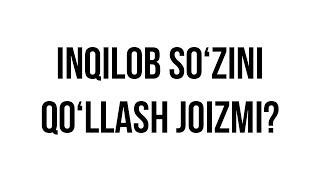 INQILOB SO‘ZINI QO‘LLASH JOIZMI?